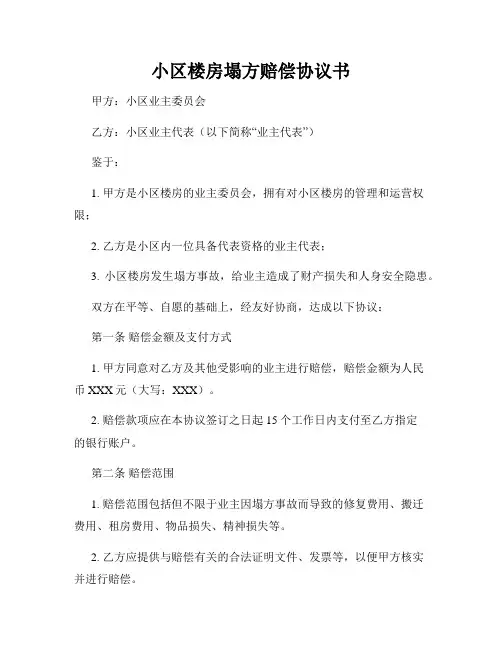 小区楼房塌方赔偿协议书

甲方：小区业主委员会

乙方：小区业主代表（以下简称“业主代表”）

鉴于：

1. 甲方是小区楼房的业主委员会，拥有对小区楼房的管理和运营权限；

2. 乙方是小区内一位具备代表资格的业主代表；

3. 小区楼房发生塌方事故，给业主造成了财产损失和人身安全隐患。

双方在平等、自愿的基础上，经友好协商，达成以下协议：

第一条 赔偿金额及支付方式

1. 甲方同意对乙方及其他受影响的业主进行赔偿，赔偿金额为人民币 XXX 元（大写：XXX）。

2. 赔偿款项应在本协议签订之日起 15 个工作日内支付至乙方指定的银行账户。

第二条 赔偿范围

1. 赔偿范围包括但不限于业主因塌方事故而导致的修复费用、搬迁费用、租房费用、物品损失、精神损失等。

2. 乙方应提供与赔偿有关的合法证明文件、发票等，以便甲方核实并进行赔偿。